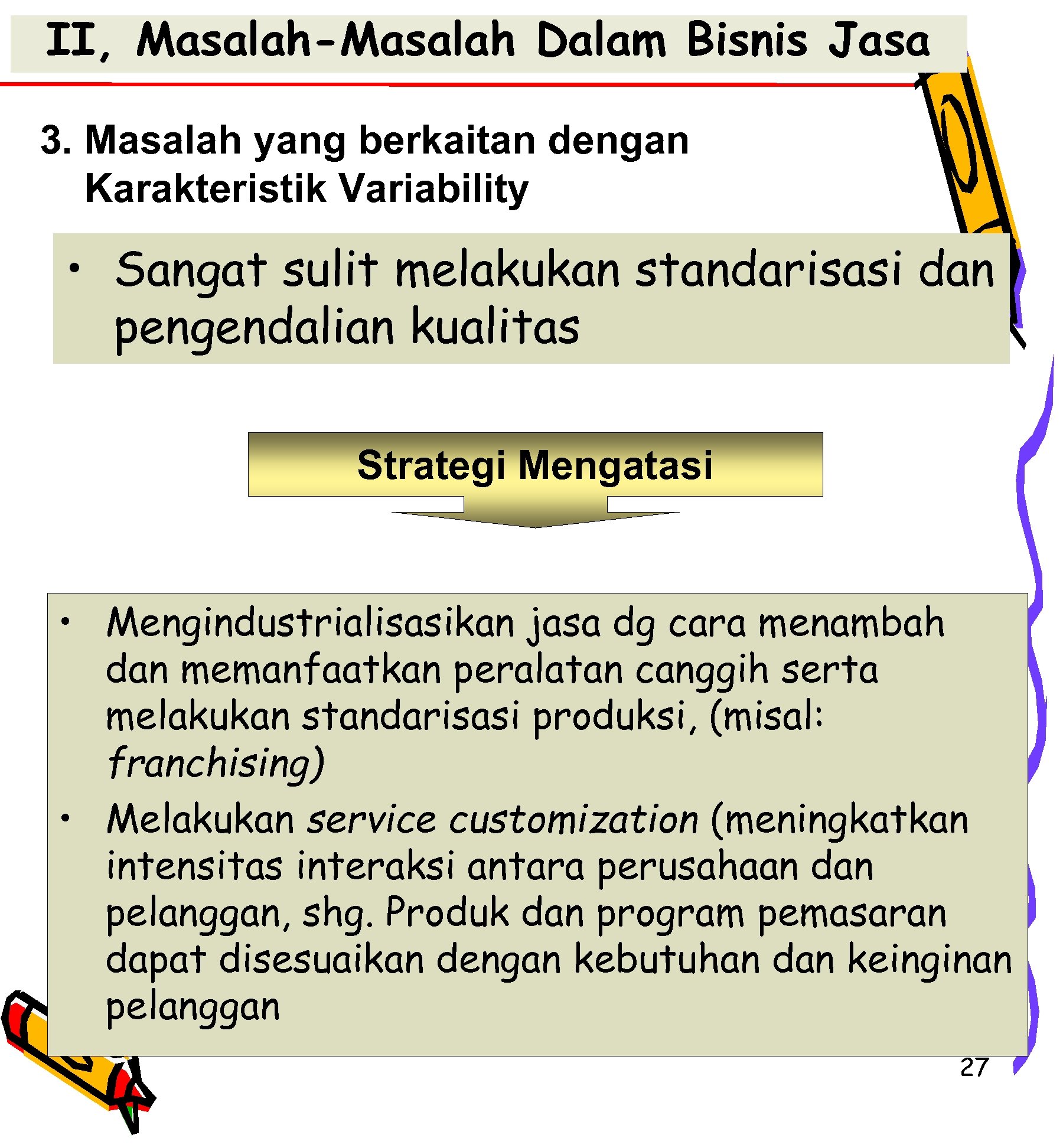 II, Masalah-Masalah Dalam Bisnis Jasa

3. Masalah yang berkaitan dengan Karakteristik Variability

• Sangat sulit melakukan standarisasi dan pengendalian kualitas

Strategi Mengatasi

• Mengindustrialisasikan jasa dg cara menambah dan memanfaatkan peralatan canggih serta melakukan standarisasi produksi, (misal: franchising)
• Melakukan service customization (meningkatkan intensitas interaksi antara perusahaan dan pelanggan, shg. Produk dan program pemasaran dapat disesuaikan dengan kebutuhan dan keinginan pelanggan

27